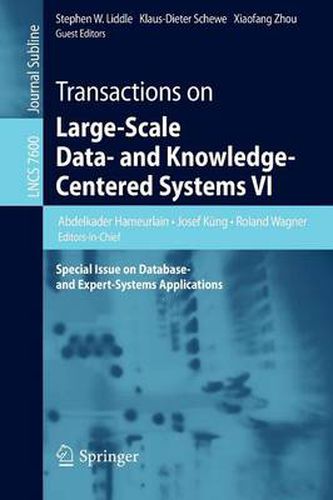 Journal Subline

LNCS 7600

Stephen W. Liddle Klaus-Dieter Schewe Xiaofang Zhou
Guest Editors

Transactions on
Large-Scale Data- and Knowledge-Centered Systems VI

Abdelkader Hameurlain • Josef Küng • Roland Wagner
Editors-in-Chief

Special Issue on Database- and Expert-Systems Applications

Springer